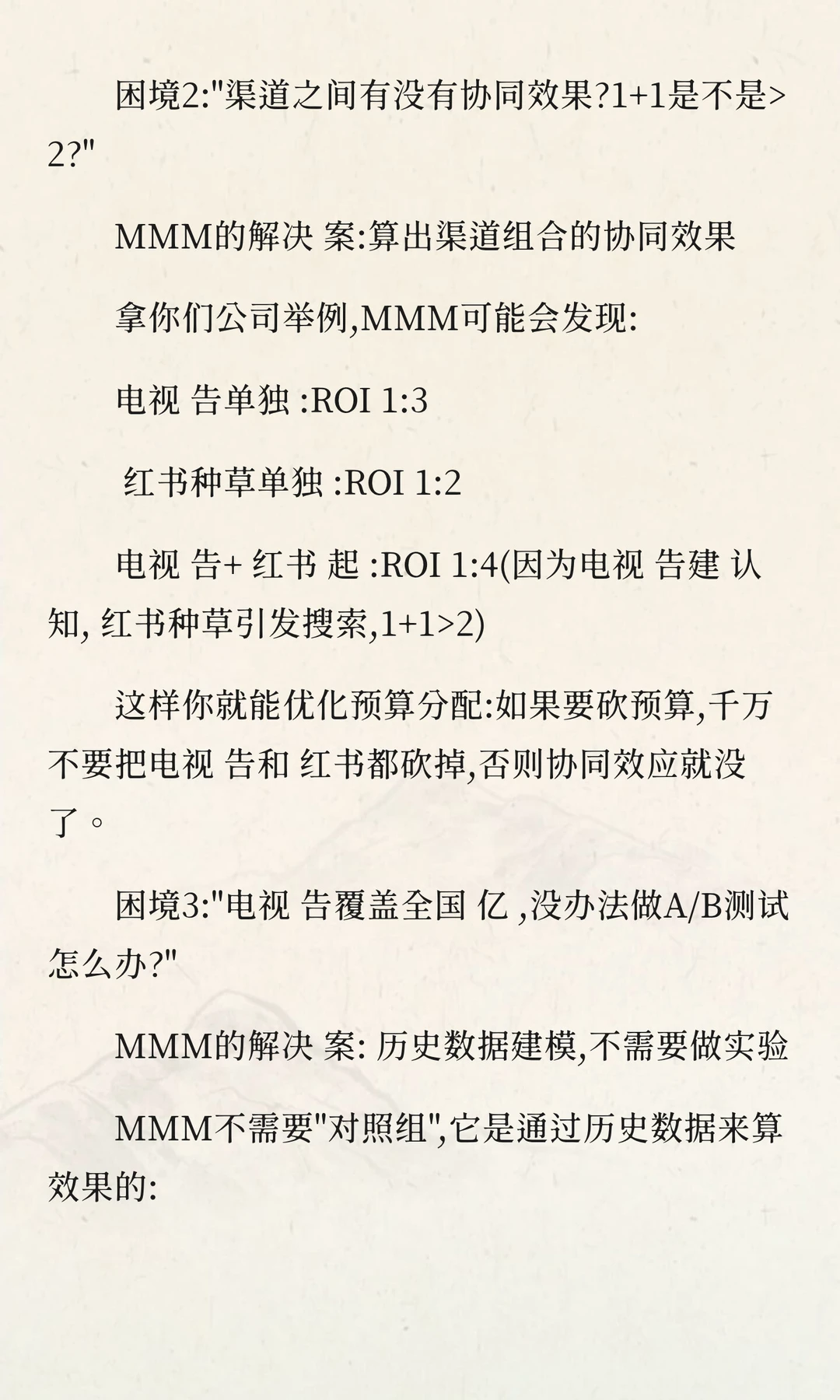 困境2:"渠道之间有没有协同效果?1+1是不是>2?"

MMM的解决 案:算出渠道组合的协同效果

拿你们公司举例,MMM可能会发现:

电视 告单独 :ROI 1:3

红书种草单独 :ROI 1:2

电视 告+ 红书 起 :ROI 1:4(因为电视 告建 认知, 红书种草引发搜索,1+1>2)

这样你就能优化预算分配:如果要砍预算,千万不要把电视 告和 红书都砍掉,否则协同效应就没了。

困境3:"电视 告覆盖全国 亿 ,没办法做A/B测试怎么办?"

MMM的解决 案: 历史数据建模,不需要做实验

MMM不需要"对照组",它是通过历史数据来算效果的: